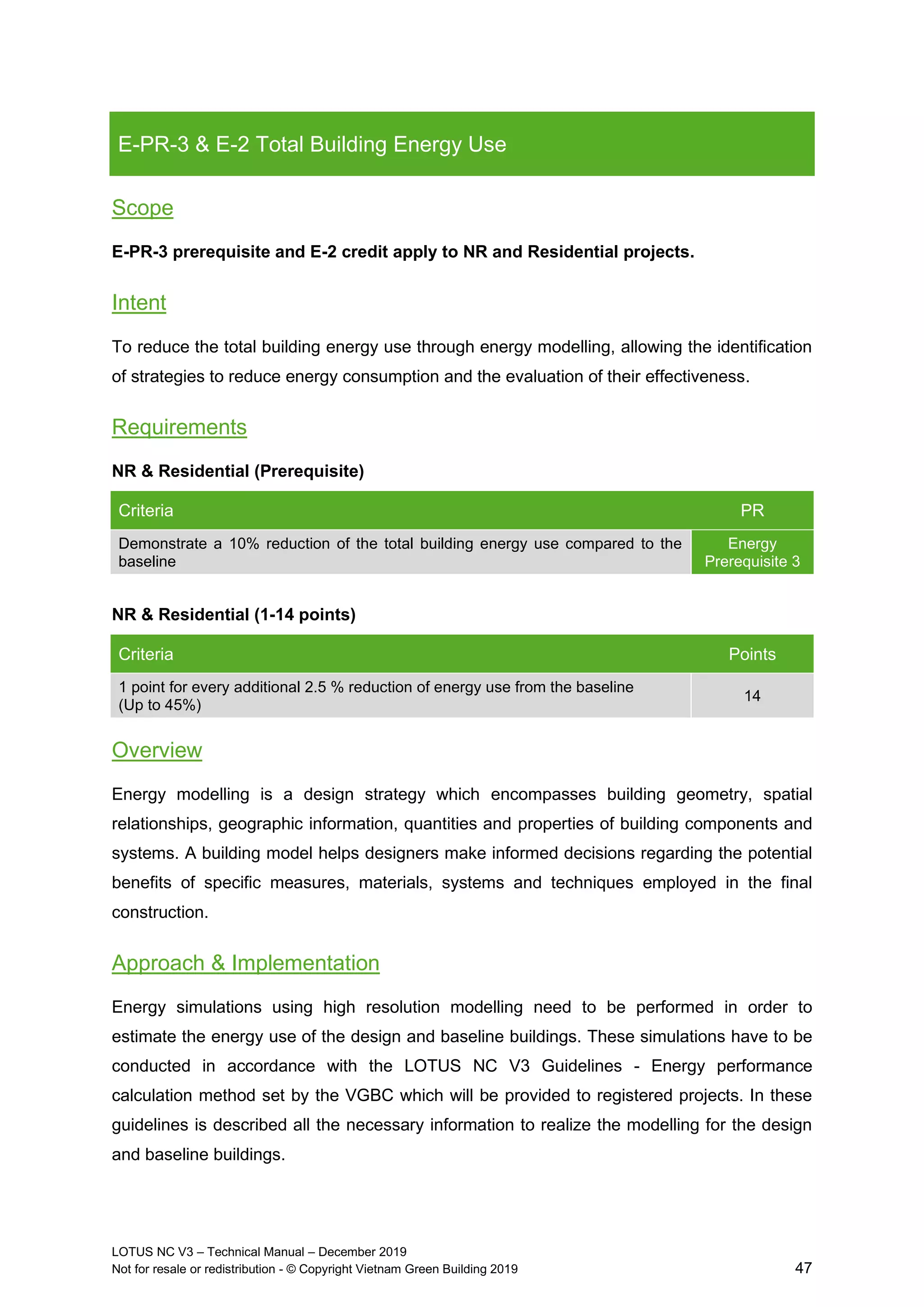 E-PR-3 & E-2 Total Building Energy Use

Scope

E-PR-3 prerequisite and E-2 credit apply to NR and Residential projects.

Intent

To reduce the total building energy use through energy modelling, allowing the identification of strategies to reduce energy consumption and the evaluation of their effectiveness.

Requirements

NR & Residential (Prerequisite)

| Criteria | PR |
|---|---|
| Demonstrate a 10% reduction of the total building energy use compared to the baseline | Energy Prerequisite 3 |

NR & Residential (1-14 points)

| Criteria | Points |
|---|---|
| 1 point for every additional 2.5 % reduction of energy use from the baseline (Up to 45%) | 14 |

Overview

Energy modelling is a design strategy which encompasses building geometry, spatial relationships, geographic information, quantities and properties of building components and systems. A building model helps designers make informed decisions regarding the potential benefits of specific measures, materials, systems and techniques employed in the final construction.

Approach & Implementation

Energy simulations using high resolution modelling need to be performed in order to estimate the energy use of the design and baseline buildings. These simulations have to be conducted in accordance with the LOTUS NC V3 Guidelines - Energy performance calculation method set by the VGBC which will be provided to registered projects. In these guidelines is described all the necessary information to realize the modelling for the design and baseline buildings.

LOTUS NC V3 – Technical Manual – December 2019
Not for resale or redistribution - © Copyright Vietnam Green Building 2019

47